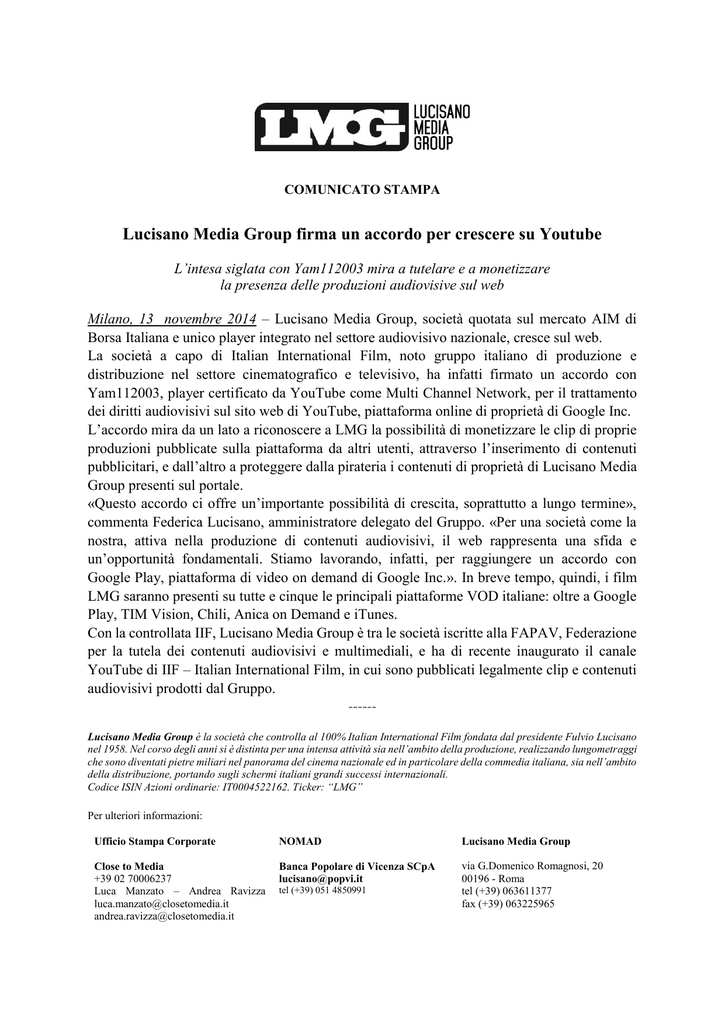 LMG LUCISANO MEDIA GROUP

COMUNICATO STAMPA

Lucisano Media Group firma un accordo per crescere su Youtube

L'intesa siglata con Yam112003 mira a tutelare e a monetizzare la presenza delle produzioni audiovisive sul web

Milano, 13 novembre 2014 – Lucisano Media Group, società quotata sul mercato AIM di Borsa Italiana e unico player integrato nel settore audiovisivo nazionale, cresce sul web.
La società a capo di Italian International Film, noto gruppo italiano di produzione e distribuzione nel settore cinematografico e televisivo, ha infatti firmato un accordo con Yam112003, player certificato da YouTube come Multi Channel Network, per il trattamento dei diritti audiovisivi sul sito web di YouTube, piattaforma online di proprietà di Google Inc.
L'accordo mira da un lato a riconoscere a LMG la possibilità di monetizzare le clip di proprie produzioni pubblicate sulla piattaforma da altri utenti, attraverso l'inserimento di contenuti pubblicitari, e dall'altro a proteggere dalla pirateria i contenuti di proprietà di Lucisano Media Group presenti sul portale.
«Questo accordo ci offre un'importante possibilità di crescita, soprattutto a lungo termine», commenta Federica Lucisano, amministratore delegato del Gruppo. «Per una società come la nostra, attiva nella produzione di contenuti audiovisivi, il web rappresenta una sfida e un'opportunità fondamentali. Stiamo lavorando, infatti, per raggiungere un accordo con Google Play, piattaforma di video on demand di Google Inc.». In breve tempo, quindi, i film LMG saranno presenti su tutte e cinque le principali piattaforme VOD italiane: oltre a Google Play, TIM Vision, Chili, Anica on Demand e iTunes.
Con la controllata IIF, Lucisano Media Group è tra le società iscritte alla FAPAV, Federazione per la tutela dei contenuti audiovisivi e multimediali, e ha di recente inaugurato il canale YouTube di IIF – Italian International Film, in cui sono pubblicati legalmente clip e contenuti audiovisivi prodotti dal Gruppo.

------

Lucisano Media Group è la società che controlla al 100% Italian International Film fondata dal presidente Fulvio Lucisano nel 1958. Nel corso degli anni si è distinta per una intensa attività sia nell'ambito della produzione, realizzando lungometraggi che sono diventati pietre miliari nel panorama del cinema nazionale ed in particolare della commedia italiana, sia nell'ambito della distribuzione, portando sugli schermi italiani grandi successi internazionali.
Codice ISIN Azioni ordinarie: IT0004522162. Ticker: "LMG"

Per ulteriori informazioni:

Ufficio Stampa Corporate

Close to Media
+39 02 70006237
Luca Manzato – Andrea Ravizza
luca.manzato@closetomedia.it
andrea.ravizza@closetomedia.it

NOMAD

Banca Popolare di Vicenza SCpA
lucisano@popvi.it
tel (+39) 051 4850991

Lucisano Media Group

via G.Domenico Romagnosi, 20
00196 - Roma
tel (+39) 063611377
fax (+39) 063225965